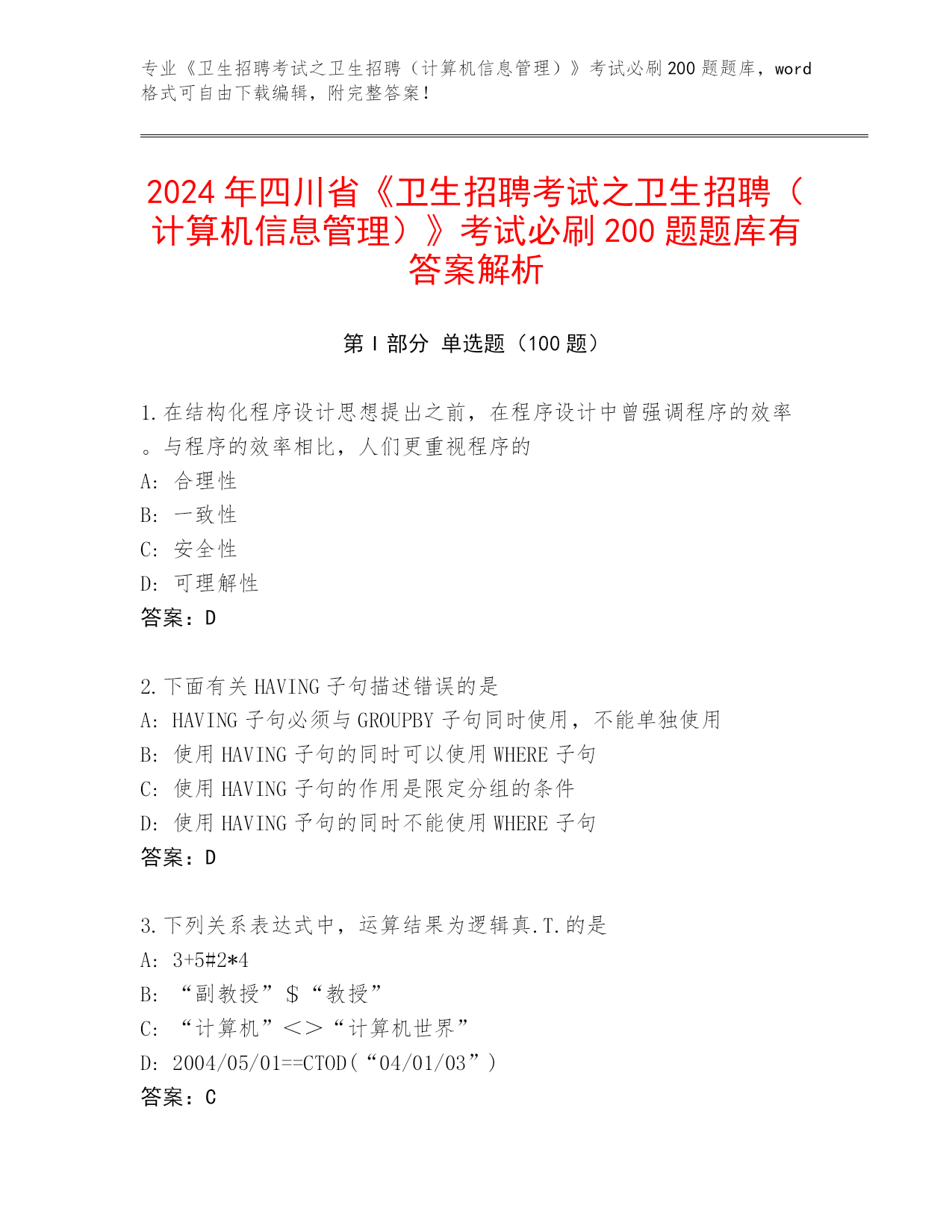 专业《卫生招聘考试之卫生招聘（计算机信息管理）》考试必刷200题题库，word格式可自由下载编辑，附完整答案！

2024年四川省《卫生招聘考试之卫生招聘（计算机信息管理）》考试必刷200题题库有答案解析

第Ⅰ部分 单选题（100题）

1.在结构化程序设计思想提出之前，在程序设计中曾强调程序的效率。与程序的效率相比，人们更重视程序的
A：合理性
B：一致性
C：安全性
D：可理解性
答案：D

2.下面有关HAVING子句描述错误的是
A：HAVING子句必须与GROUPBY子句同时使用，不能单独使用
B：使用HAVING子句的同时可以使用WHERE子句
C：使用HAVING子句的作用是限定分组的条件
D：使用HAVING予句的同时不能使用WHERE子句
答案：D

3.下列关系表达式中，运算结果为逻辑真.T.的是
A：3+5#2*4
B：“副教授”$“教授”
C：“计算机”<>“计算机世界”
D：2004/05/01==CTOD(“04/01/03”)
答案：C